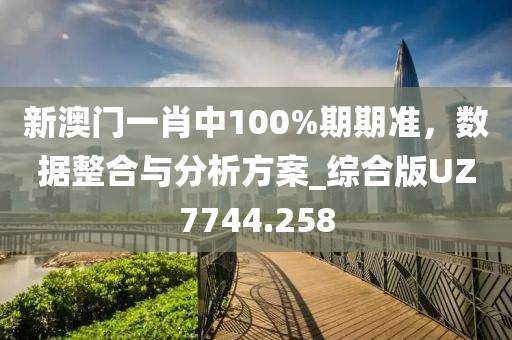 新澳门一肖中100%期期准，数据整合与分析方案_综合版UZ7744.258